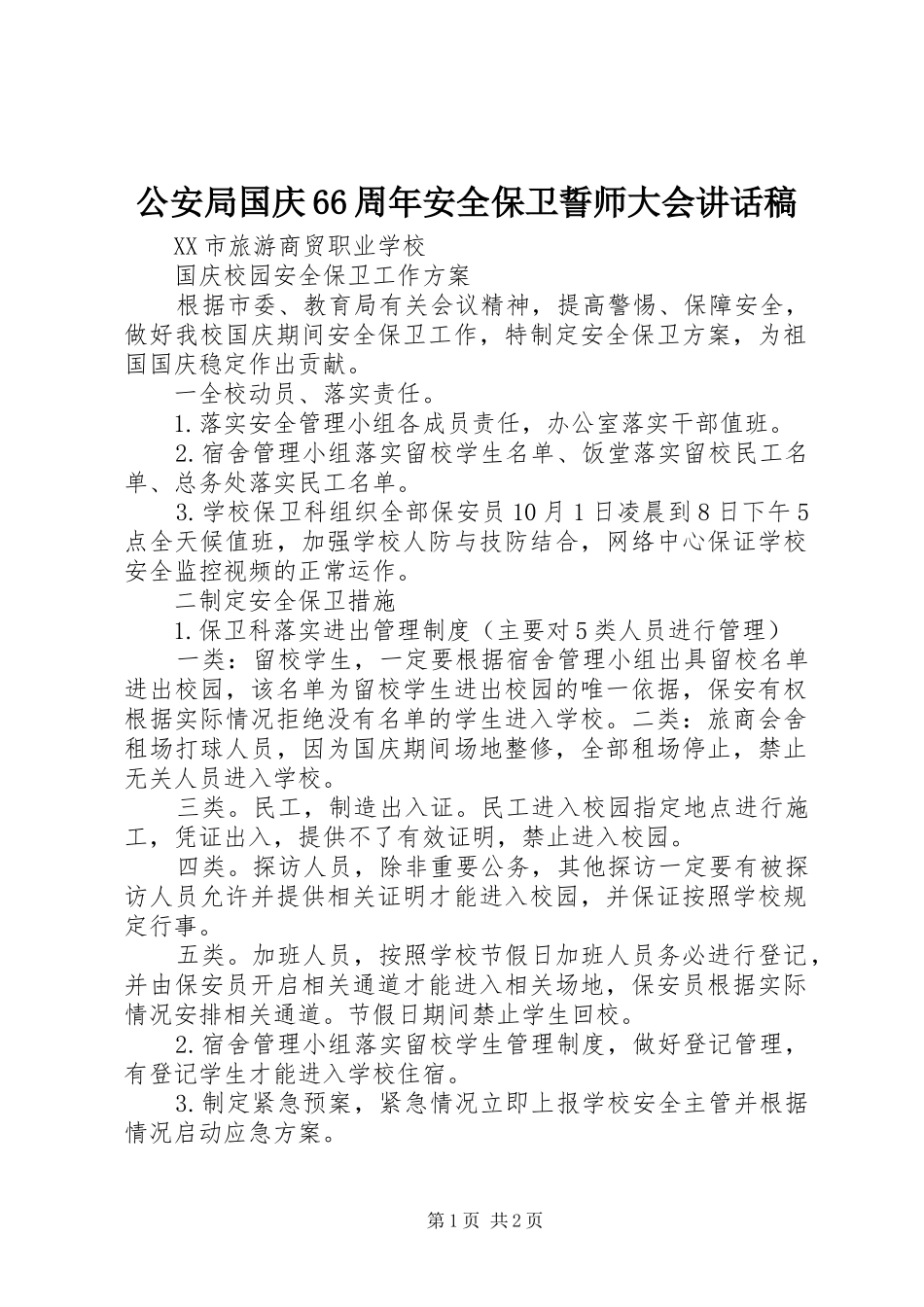 公安局国庆66周年安全保卫誓师大会讲话稿

XX市旅游商贸职业学校

国庆校园安全保卫工作方案

根据市委、教育局有关会议精神，提高警惕、保障安全，做好我校国庆期间安全保卫工作，特制定安全保卫方案，为祖国国庆稳定作出贡献。

一全校动员、落实责任。

1.落实安全管理小组各成员责任，办公室落实干部值班。

2.宿舍管理小组落实留校学生名单、饭堂落实留校民工名单、总务处落实民工名单。

3.学校保卫科组织全部保安员10月1日凌晨到8日下午5点全天候值班，加强学校人防与技防结合，网络中心保证学校安全监控视频的正常运作。

二制定安全保卫措施

1.保卫科落实进出管理制度（主要对5类人员进行管理）

一类：留校学生，一定要根据宿舍管理小组出具留校名单进出校园，该名单为留校学生进出校园的唯一依据，保安有权根据实际情况拒绝没有名单的学生进入学校。二类：旅商会舍租场打球人员，因为国庆期间场地整修，全部租场停止，禁止无关人员进入学校。

三类。民工，制造出入证。民工进入校园指定地点进行施工，凭证出入，提供不了有效证明，禁止进入校园。

四类。探访人员，除非重要公务，其他探访一定要有被探访人员允许并提供相关证明才能进入校园，并保证按照学校规定行事。

五类。加班人员，按照学校节假日加班人员务必进行登记，并由保安员开启相关通道才能进入相关场地，保安员根据实际情况安排相关通道。节假日期间禁止学生回校。

2.宿舍管理小组落实留校学生管理制度，做好登记管理，有登记学生才能进入学校住宿。

3.制定紧急预案，紧急情况立即上报学校安全主管并根据情况启动应急方案。

第1页 共2页